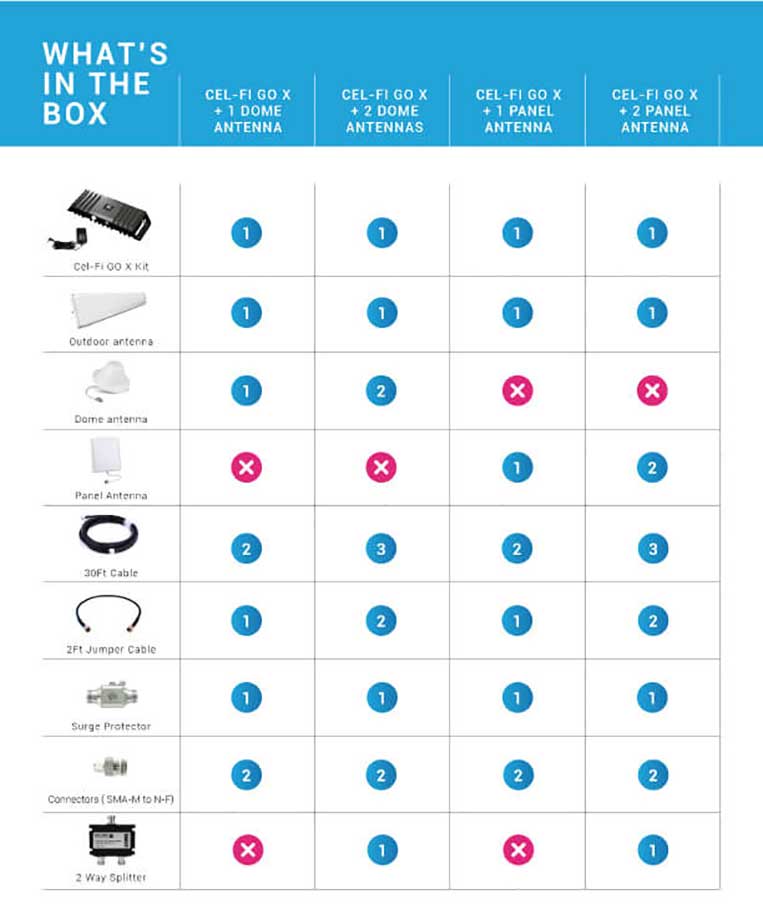 | WHAT'S IN THE BOX | CEL-FI GO X + 1 DOME ANTENNA | CEL-FI GO X + 2 DOME ANTENNAS | CEL-FI GO X + 1 PANEL ANTENNA | CEL-FI GO X + 2 PANEL ANTENNA |
|---|---|---|---|---|
| Cel-Fi GO X Kit | 1 | 1 | 1 | 1 |
| Outdoor antenna | 1 | 1 | 1 | 1 |
| Dome antenna | 1 | 2 | ✕ | ✕ |
| Panel Antenna | ✕ | ✕ | 1 | 2 |
| 30Ft Cable | 2 | 3 | 2 | 3 |
| 2Ft Jumper Cable | 1 | 2 | 1 | 2 |
| Surge Protector | 1 | 1 | 1 | 1 |
| Connectors (SMA-M to N-F) | 2 | 2 | 2 | 2 |
| 2 Way Splitter | ✕ | 1 | ✕ | 1 |